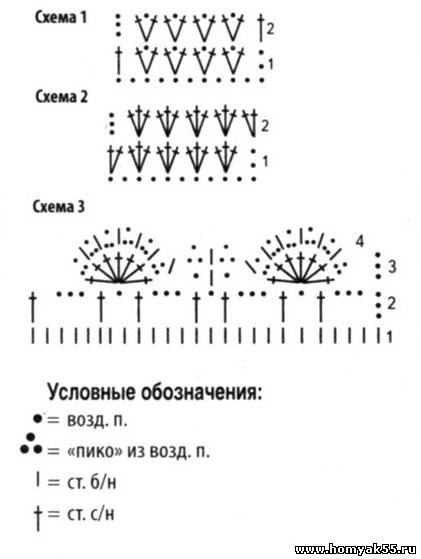 Схема 1

2

1

Схема 2

2

1

Схема 3

4

3

2

1

Условные обозначения:

= возд. п.

= «пико» из возд. п.

= ст. б/н

= ст. с/н

www.homyak55.ru